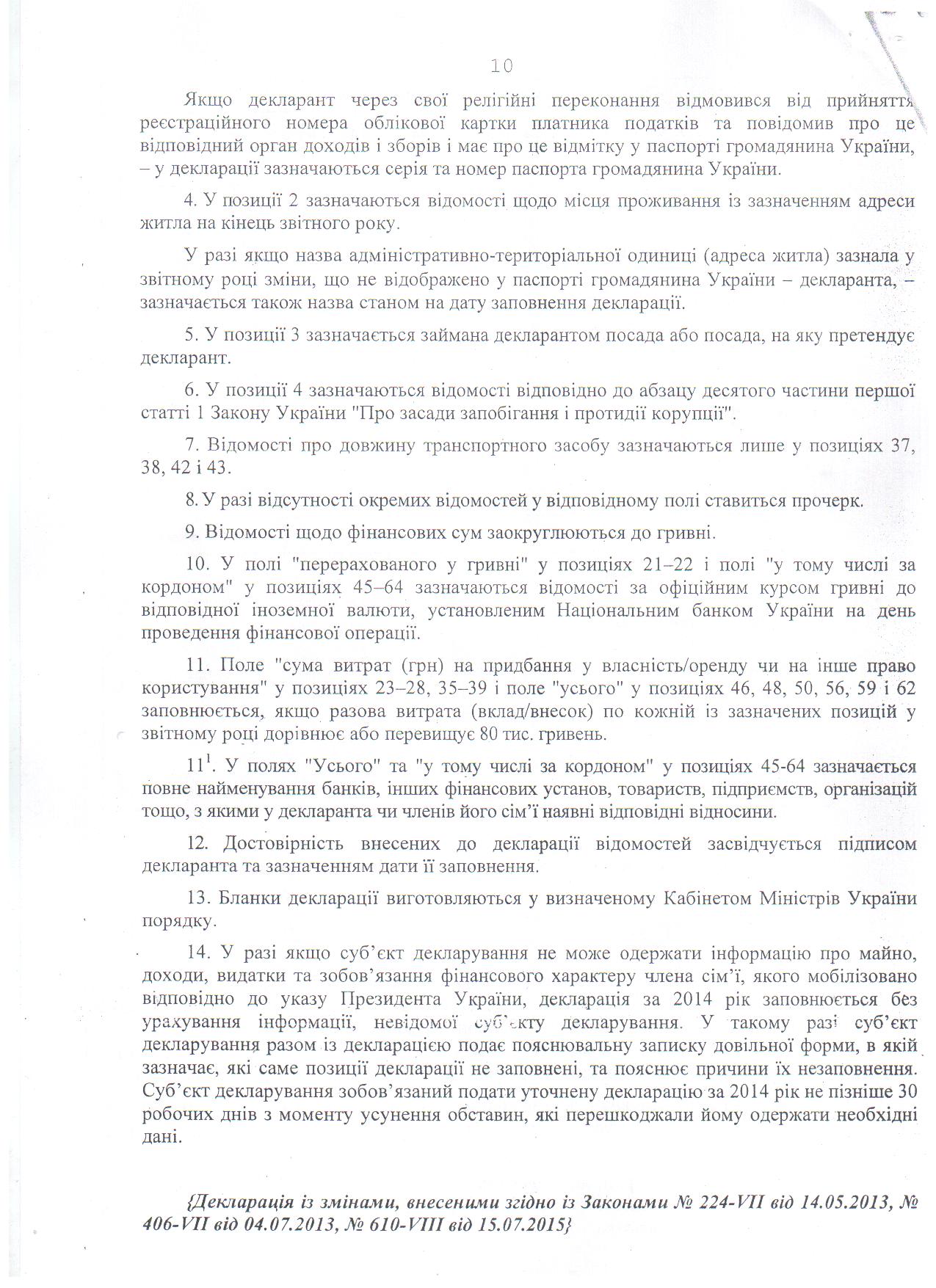 10

Якщо декларант через свої релігійні переконання відмовився від прийняття реєстраційного номера облікової картки платника податків та повідомив про це відповідний орган доходів і зборів і має про це відмітку у паспорті громадянина України, – у декларації зазначаються серія та номер паспорта громадянина України.

4. У позиції 2 зазначаються відомості щодо місця проживання із зазначенням адреси житла на кінець звітного року.

У разі якщо назва адміністративно-територіальної одиниці (адреса житла) зазнала у звітному році зміни, що не відображено у паспорті громадянина України – декларанта, – зазначається також назва станом на дату заповнення декларації.

5. У позиції 3 зазначається займана декларантом посада або посада, на яку претендує декларант.

6. У позиції 4 зазначаються відомості відповідно до абзацу десятого частини першої статті 1 Закону України "Про засади запобігання і протидії корупції".

7. Відомості про довжину транспортного засобу зазначаються лише у позиціях 37, 38, 42 і 43.

8. У разі відсутності окремих відомостей у відповідному полі ставиться прочерк.

9. Відомості щодо фінансових сум заокруглюються до гривні.

10. У полі "перерахованого у гривні" у позиціях 21–22 і полі "у тому числі за кордоном" у позиціях 45–64 зазначаються відомості за офіційним курсом гривні до відповідної іноземної валюти, установленим Національним банком України на день проведення фінансової операції.

11. Поле "сума витрат (грн) на придбання у власність/оренду чи на інше право користування" у позиціях 23–28, 35–39 і поле "усього" у позиціях 46, 48, 50, 56, 59 і 62 заповнюється, якщо разова витрата (вклад/внесок) по кожній із зазначених позицій у звітному році дорівнює або перевищує 80 тис. гривень.

$11^1$. У полях "Усього" та "у тому числі за кордоном" у позиціях 45-64 зазначається повне найменування банків, інших фінансових установ, товариств, підприємств, організацій тощо, з якими у декларанта чи членів його сім'ї наявні відповідні відносини.

12. Достовірність внесених до декларації відомостей засвідчується підписом декларанта та зазначенням дати її заповнення.

13. Бланки декларації виготовляються у визначеному Кабінетом Міністрів України порядку.

14. У разі якщо суб'єкт декларування не може одержати інформацію про майно, доходи, видатки та зобов'язання фінансового характеру члена сім'ї, якого мобілізовано відповідно до указу Президента України, декларація за 2014 рік заповнюється без урахування інформації, невідомої суб'єкту декларування. У такому разі суб'єкт декларування разом із декларацією подає пояснювальну записку довільної форми, в якій зазначає, які саме позиції декларації не заповнені, та пояснює причини їх незаповнення. Суб'єкт декларування зобов'язаний подати уточнену декларацію за 2014 рік не пізніше 30 робочих днів з моменту усунення обставин, які перешкоджали йому одержати необхідні дані.

{Декларація із змінами, внесеними згідно із Законами № 224-VII від 14.05.2013, № 406-VII від 04.07.2013, № 610-VIII від 15.07.2015}